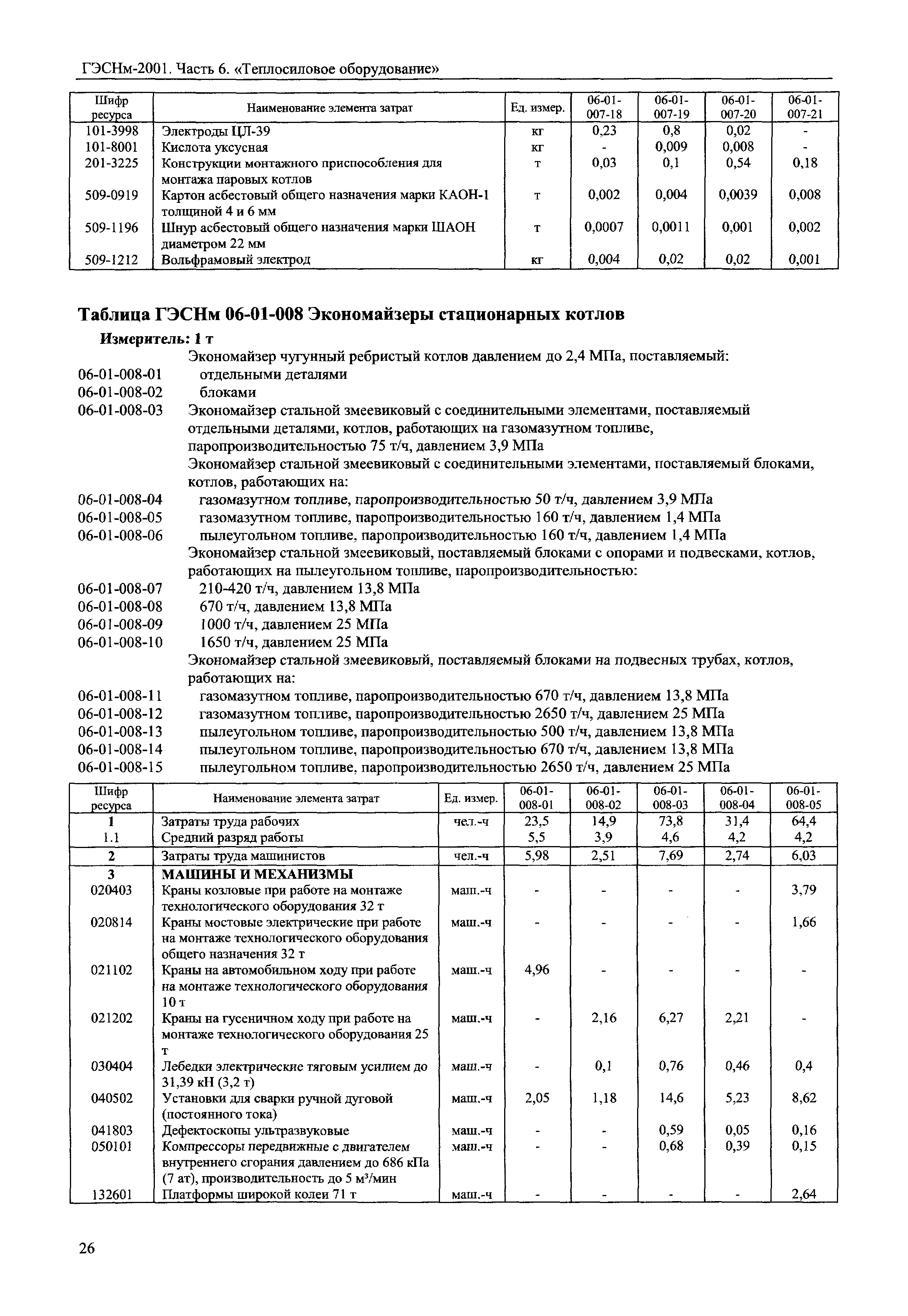 ГЭСНм-2001. Часть 6. «Теплосиловое оборудование»

| Шифр ресурса | Наименование элемента затрат | Ед. измер. | 06-01-007-18 | 06-01-007-19 | 06-01-007-20 | 06-01-007-21 |
|---|---|---|---|---|---|---|
| 101-3998 | Электроды ЦЛ-39 | кг | 0,23 | 0,8 | 0,02 | - |
| 101-8001 | Кислота уксусная | кг | - | 0,009 | 0,008 | - |
| 201-3225 | Конструкции монтажного приспособления для монтажа паровых котлов | т | 0,03 | 0,1 | 0,54 | 0,18 |
| 509-0919 | Картон асбестовый общего назначения марки КАОН-1 толщиной 4 и 6 мм | т | 0,002 | 0,004 | 0,0039 | 0,008 |
| 509-1196 | Шнур асбестовый общего назначения марки ШАОН диаметром 22 мм | т | 0,0007 | 0,0011 | 0,001 | 0,002 |
| 509-1212 | Вольфрамовый электрод | кг | 0,004 | 0,02 | 0,02 | 0,001 |

Таблица ГЭСНм 06-01-008 Экономайзеры стационарных котлов

Измеритель: 1 т

Экономайзер чугунный ребристый котлов давлением до 2,4 МПа, поставляемый:
06-01-008-01 отдельными деталями
06-01-008-02 блоками
06-01-008-03 Экономайзер стальной змеевиковый с соединительными элементами, поставляемый отдельными деталями, котлов, работающих на газомазутном топливе, паропроизводительностью 75 т/ч, давлением 3,9 МПа
Экономайзер стальной змеевиковый с соединительными элементами, поставляемый блоками, котлов, работающих на:
06-01-008-04 газомазутном топливе, паропроизводительностью 50 т/ч, давлением 3,9 МПа
06-01-008-05 газомазутном топливе, паропроизводительностью 160 т/ч, давлением 1,4 МПа
06-01-008-06 пылеугольном топливе, паропроизводительностью 160 т/ч, давлением 1,4 МПа
Экономайзер стальной змеевиковый, поставляемый блоками с опорами и подвесками, котлов, работающих на пылеугольном топливе, паропроизводительностью:
06-01-008-07 210-420 т/ч, давлением 13,8 МПа
06-01-008-08 670 т/ч, давлением 13,8 МПа
06-01-008-09 1000 т/ч, давлением 25 МПа
06-01-008-10 1650 т/ч, давлением 25 МПа
Экономайзер стальной змеевиковый, поставляемый блоками на подвесных трубах, котлов, работающих на:
06-01-008-11 газомазутном топливе, паропроизводительностью 670 т/ч, давлением 13,8 МПа
06-01-008-12 газомазутном топливе, паропроизводительностью 2650 т/ч, давлением 25 МПа
06-01-008-13 пылеугольном топливе, паропроизводительностью 500 т/ч, давлением 13,8 МПа
06-01-008-14 пылеугольном топливе, паропроизводительностью 670 т/ч, давлением 13,8 МПа
06-01-008-15 пылеугольном топливе, паропроизводительностью 2650 т/ч, давлением 25 МПа

| Шифр ресурса | Наименование элемента затрат | Ед. измер. | 06-01-008-01 | 06-01-008-02 | 06-01-008-03 | 06-01-008-04 | 06-01-008-05 |
|---|---|---|---|---|---|---|---|
| 1 | Затраты труда рабочих | чел.-ч | 23,5 | 14,9 | 73,8 | 31,4 | 64,4 |
| 1.1 | Средний разряд работы | | 5,5 | 3,9 | 4,6 | 4,2 | 4,2 |
| 2 | Затраты труда машинистов | чел.-ч | 5,98 | 2,51 | 7,69 | 2,74 | 6,03 |
| 3 | МАШИНЫ И МЕХАНИЗМЫ | | | | | | |
| 020403 | Краны козловые при работе на монтаже технологического оборудования 32 т | маш.-ч | - | - | - | - | 3,79 |
| 020814 | Краны мостовые электрические при работе на монтаже технологического оборудования общего назначения 32 т | маш.-ч | - | - | - | - | 1,66 |
| 021102 | Краны на автомобильном ходу при работе на монтаже технологического оборудования 10 т | маш.-ч | 4,96 | - | - | - | - |
| 021202 | Краны на гусеничном ходу при работе на монтаже технологического оборудования 25 т | маш.-ч | - | 2,16 | 6,27 | 2,21 | - |
| 030404 | Лебедки электрические тяговым усилием до 31,39 кН (3,2 т) | маш.-ч | - | 0,1 | 0,76 | 0,46 | 0,4 |
| 040502 | Установки для сварки ручной дуговой (постоянного тока) | маш.-ч | 2,05 | 1,18 | 14,6 | 5,23 | 8,62 |
| 041803 | Дефектоскопы ультразвуковые | маш.-ч | - | - | 0,59 | 0,05 | 0,16 |
| 050101 | Компрессоры передвижные с двигателем внутреннего сгорания давлением до 686 кПа (7 ат), производительность до 5 м³/мин | маш.-ч | - | - | 0,68 | 0,39 | 0,15 |
| 132601 | Платформы широкой колеи 71 т | маш.-ч | - | - | - | - | 2,64 |

26